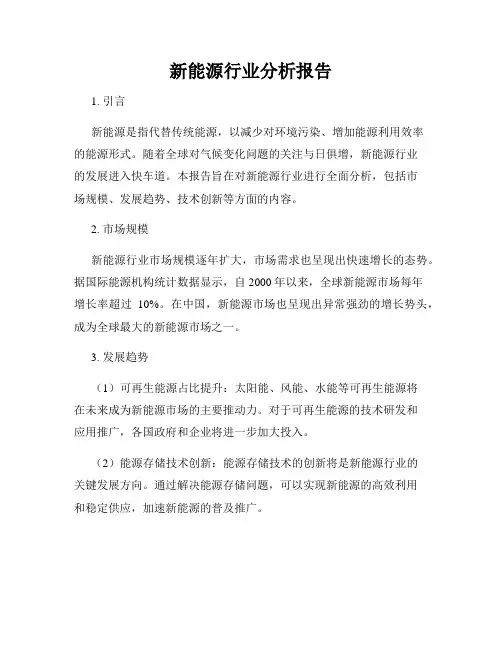 新能源行业分析报告

1. 引言

新能源是指代替传统能源，以减少对环境污染、增加能源利用效率的能源形式。随着全球对气候变化问题的关注与日俱增，新能源行业的发展进入快车道。本报告旨在对新能源行业进行全面分析，包括市场规模、发展趋势、技术创新等方面的内容。

2. 市场规模

新能源行业市场规模逐年扩大，市场需求也呈现出快速增长的态势。据国际能源机构统计数据显示，自 2000 年以来，全球新能源市场每年增长率超过 10%。在中国，新能源市场也呈现出异常强劲的增长势头，成为全球最大的新能源市场之一。

3. 发展趋势

（1）可再生能源占比提升：太阳能、风能、水能等可再生能源将在未来成为新能源市场的主要推动力。对于可再生能源的技术研发和应用推广，各国政府和企业将进一步加大投入。

（2）能源存储技术创新：能源存储技术的创新将是新能源行业的关键发展方向。通过解决能源存储问题，可以实现新能源的高效利用和稳定供应，加速新能源的普及推广。